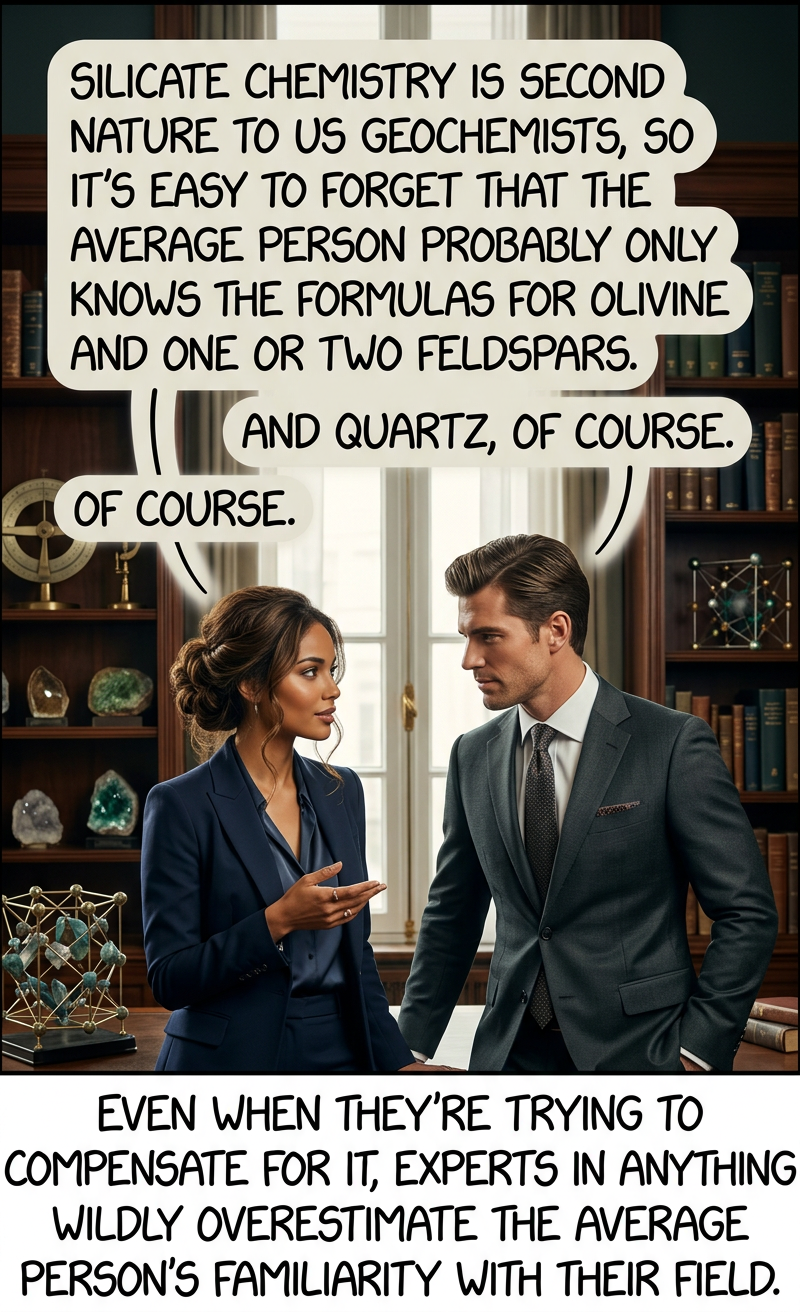 SILICATE CHEMISTRY IS SECOND NATURE TO US GEOCHEMISTS, SO IT'S EASY TO FORGET THAT THE AVERAGE PERSON PROBABLY ONLY KNOWS THE FORMULAS FOR OLIVINE AND ONE OR TWO FELDSPARS.

AND QUARTZ, OF COURSE.

OF COURSE.

EVEN WHEN THEY'RE TRYING TO COMPENSATE FOR IT, EXPERTS IN ANYTHING WILDLY OVERESTIMATE THE AVERAGE PERSON'S FAMILIARITY WITH THEIR FIELD.